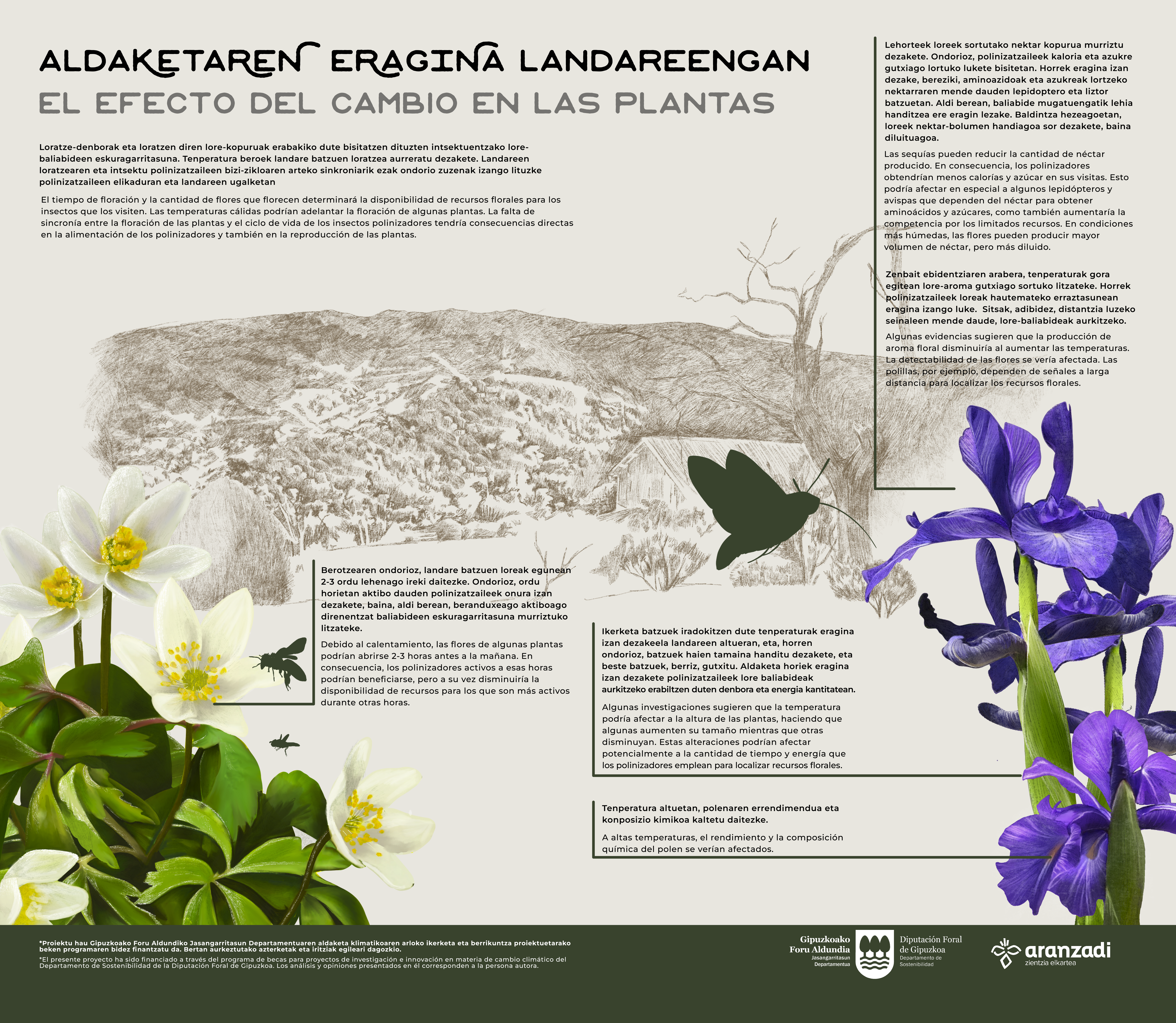 ALDAKETAREN ERAGINA LANDAREENGAN

EL EFECTO DEL CAMBIO EN LAS PLANTAS

Loratze-denborak eta loratzen diren lore-kopuruak erabakiko dute bisitatzen dituzten intsektuentzako lore-baliabideen eskuragarritasuna. Tenperatura beroek landare batzuen loratzea aurreratu dezakete. Landareen loratzearen eta intsektu polinizatzaileen bizi-zikloaren arteko sinkroniarik ezak ondorio zuzenak izango lituzke polinizatzaileen elikaduran eta landareen ugalketan

El tiempo de floración y la cantidad de flores que florecen determinará la disponibilidad de recursos florales para los insectos que los visiten. Las temperaturas cálidas podrían adelantar la floración de algunas plantas. La falta de sincronía entre la floración de las plantas y el ciclo de vida de los insectos polinizadores tendría consecuencias directas en la alimentación de los polinizadores y también en la reproducción de las plantas.

Lehorteek loreek sortutako nektar kopurua murriztu dezakete. Ondorioz, polinizatzaileek kaloria eta azukre gutxiago lortuko lukete bisitetan. Horrek eragina izan dezake, bereziki, aminoazidoak eta azukreak lortzeko nektarraren mende dauden lepidoptero eta liztor batzuetan. Aldi berean, baliabide mugatuengatik lehia handitzea ere eragin lezake. Baldintza hezeagoetan, loreek nektar-bolumen handiagoa sor dezakete, baina diluituagoa.

Las sequías pueden reducir la cantidad de néctar producido. En consecuencia, los polinizadores obtendrían menos calorías y azúcar en sus visitas. Esto podría afectar en especial a algunos lepidópteros y avispas que dependen del néctar para obtener aminoácidos y azúcares, como también aumentaría la competencia por los limitados recursos. En condiciones más húmedas, las flores pueden producir mayor volumen de néctar, pero más diluido.

Zenbait ebidentziaren arabera, tenperaturak gora egitean lore-aroma gutxiago sortuko litzateke. Horrek polinizatzaileek loreak hautemateko erraztasunean eragina izango luke. Sitsak, adibidez, distantzia luzeko seinaleen mende daude, lore-baliabideak aurkitzeko.

Algunas evidencias sugieren que la producción de aroma floral disminuiría al aumentar las temperaturas. La detectabilidad de las flores se vería afectada. Las polillas, por ejemplo, dependen de señales a larga distancia para localizar los recursos florales.

Berotzearen ondorioz, landare batzuen loreak egunean 2-3 ordu lehenago ireki daitezke. Ondorioz, ordu horietan aktibo dauden polinizatzaileek onura izan dezakete, baina, aldi berean, beranduxeago aktiboago direnentzat baliabideen eskuragarritasuna murriztuko litzateke.

Debido al calentamiento, las flores de algunas plantas podrían abrirse 2-3 horas antes a la mañana. En consecuencia, los polinizadores activos a esas horas podrían beneficiarse, pero a su vez disminuiría la disponibilidad de recursos para los que son más activos durante otras horas.

Ikerketa batzuek iradokitzen dute tenperaturak eragina izan dezakeela landareen altueran, eta, horren ondorioz, batzuek haien tamaina handitu dezakete, eta beste batzuek, berriz, gutxitu. Aldaketa horiek eragina izan dezakete polinizatzaileek lore baliabideak aurkitzeko erabiltzen duten denbora eta energia kantitatean.

Algunas investigaciones sugieren que la temperatura podría afectar a la altura de las plantas, haciendo que algunas aumenten su tamaño mientras que otras disminuyan. Estas alteraciones podrían afectar potencialmente a la cantidad de tiempo y energía que los polinizadores emplean para localizar recursos florales.

Tenperatura altuetan, polenaren errendimendua eta konposizio kimikoa kaltetu daitezke.

A altas temperaturas, el rendimiento y la composición química del polen se verían afectados.

*Proiektu hau Gipuzkoako Foru Aldundiko Jasangarritasun Departamentuaren aldaketa klimatikoaren arloko ikerketa eta berrikuntza proiektuetarako beken programaren bidez finantzatu da. Bertan aurkeztutako azterketak eta iritziak egileari dagozkio.
*El presente proyecto ha sido financiado a través del programa de becas para proyectos de investigación e innovación en materia de cambio climático del Departamento de Sostenibilidad de la Diputación Foral de Gipuzkoa. Los análisis y opiniones presentados en él corresponden a la persona autora.

Gipuzkoako Foru Aldundia Jasangarritasun Departamentua
Diputación Foral de Gipuzkoa Departamento de Sostenibilidad
aranzadi zientzia elkartea